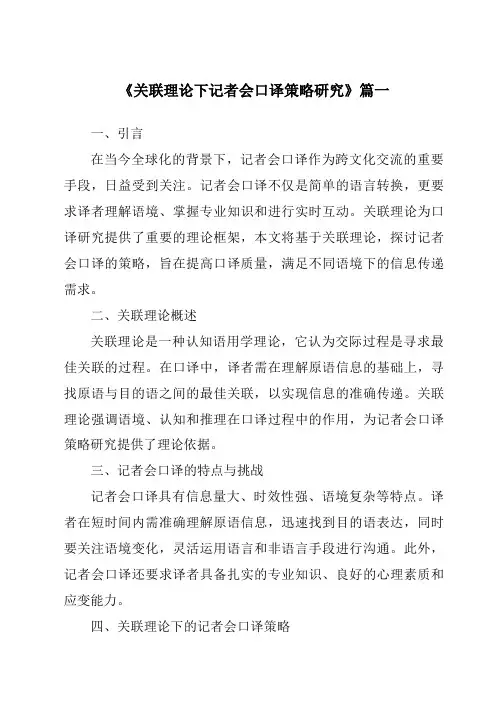 《关联理论下记者会口译策略研究》篇一

一、引言

在当今全球化的背景下，记者会口译作为跨文化交流的重要手段，日益受到关注。记者会口译不仅是简单的语言转换，更要求译者理解语境、掌握专业知识和进行实时互动。关联理论为口译研究提供了重要的理论框架，本文将基于关联理论，探讨记者会口译的策略，旨在提高口译质量，满足不同语境下的信息传递需求。

二、关联理论概述

关联理论是一种认知语用学理论，它认为交际过程是寻求最佳关联的过程。在口译中，译者需在理解原语信息的基础上，寻找原语与目的语之间的最佳关联，以实现信息的准确传递。关联理论强调语境、认知和推理在口译过程中的作用，为记者会口译策略研究提供了理论依据。

三、记者会口译的特点与挑战

记者会口译具有信息量大、时效性强、语境复杂等特点。译者在短时间内需准确理解原语信息，迅速找到目的语表达，同时要关注语境变化，灵活运用语言和非语言手段进行沟通。此外，记者会口译还要求译者具备扎实的专业知识、良好的心理素质和应变能力。

四、关联理论下的记者会口译策略